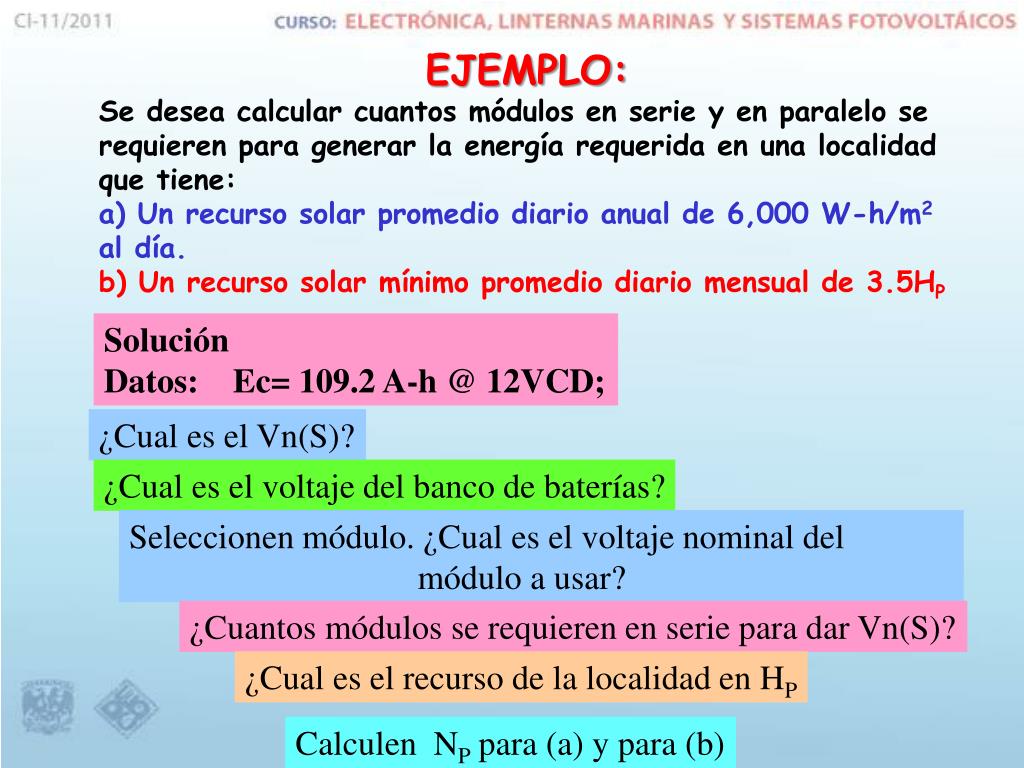 CI-11/2011

CURSO: ELECTRÓNICA, LINTERNAS MARINAS Y SISTEMAS FOTOVOLTÁICOS

EJEMPLO:

Se desea calcular cuantos módulos en serie y en paralelo se requieren para generar la energía requerida en una localidad que tiene:
a) Un recurso solar promedio diario anual de 6,000 W-h/m$^2$ al día.
b) Un recurso solar mínimo promedio diario mensual de 3.5H$_P$

Solución
Datos: Ec= 109.2 A-h @ 12VCD;

¿Cual es el Vn(S)?

¿Cual es el voltaje del banco de baterías?

Seleccionen módulo. ¿Cual es el voltaje nominal del módulo a usar?

¿Cuantos módulos se requieren en serie para dar Vn(S)?

¿Cual es el recurso de la localidad en H$_P$

Calculen N$_P$ para (a) y para (b)